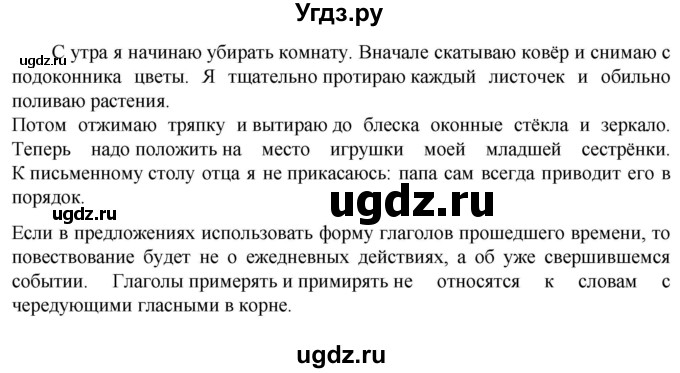 Угдз.ру

ugdz.ru

С утра я начинаю убирать комнату. Вначале скатываю ковёр и снимаю с подоконника цветы. Я тщательно протираю каждый листочек и обильно поливаю растения.
Потом отжимаю тряпку и вытираю до блеска оконные стёкла и зеркало. Теперь надо положить на место игрушки моей младшей сестрёнки. К письменному столу отца я не прикасаюсь: папа сам всегда приводит его в порядок.

ugdz.ru

ugdz.ru

Если в предложениях использовать форму глаголов прошедшего времени, то повествование будет не о ежедневных действиях, а об уже свершившемся событии. Глаголы примерять и примирять не относятся к словам с чередующими гласными в корне.

ugdz.ru